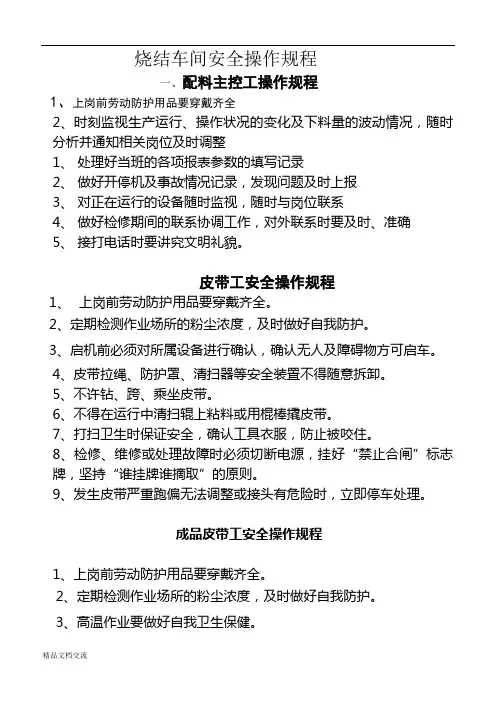 烧结车间安全操作规程

一、配料主控工操作规程

1、上岗前劳动防护用品要穿戴齐全

2、时刻监视生产运行、操作状况的变化及下料量的波动情况，随时分析并通知相关岗位及时调整

1、 处理好当班的各项报表参数的填写记录

2、 做好开停机及事故情况记录，发现问题及时上报

3、 对正在运行的设备随时监视，随时与岗位联系

4、 做好检修期间的联系协调工作，对外联系时要及时、准确

5、 接打电话时要讲究文明礼貌。

皮带工安全操作规程

1、 上岗前劳动防护用品要穿戴齐全。

2、定期检测作业场所的粉尘浓度，及时做好自我防护。

3、启机前必须对所属设备进行确认，确认无人及障碍物方可启车。

4、皮带拉绳、防护罩、清扫器等安全装置不得随意拆卸。

5、不许钻、跨、乘坐皮带。

6、不得在运行中清扫辊上粘料或用棍棒撬皮带。

7、打扫卫生时保证安全，确认工具衣服，防止被咬住。

8、检修、维修或处理故障时必须切断电源，挂好“禁止合闸”标志牌，坚持“谁挂牌谁摘取”的原则。

9、发生皮带严重跑偏无法调整或接头有危险时，立即停车处理。

成品皮带工安全操作规程

1、上岗前劳动防护用品要穿戴齐全。

2、定期检测作业场所的粉尘浓度，及时做好自我防护。

3、高温作业要做好自我卫生保健。

精品文档交流